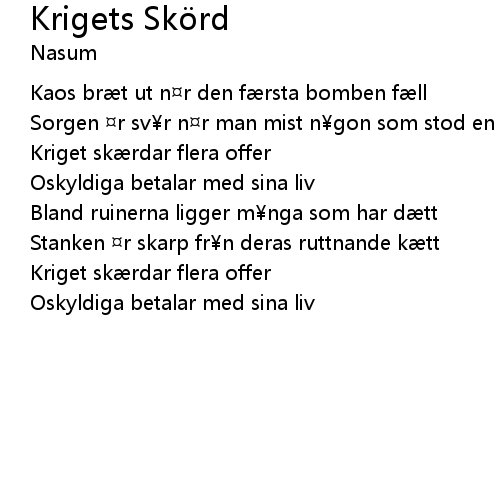 Krigets Skörd
Nasum

Kaos bræt ut n¤r den færsta bomben fæll
Sorgen ¤r sv¥r n¤r man mist n¥gon som stod en
Kriget skærdar flera offer
Oskyldiga betalar med sina liv
Bland ruinerna ligger m¥nga som har dætt
Stanken ¤r skarp fr¥n deras ruttnande kætt
Kriget skærdar flera offer
Oskyldiga betalar med sina liv